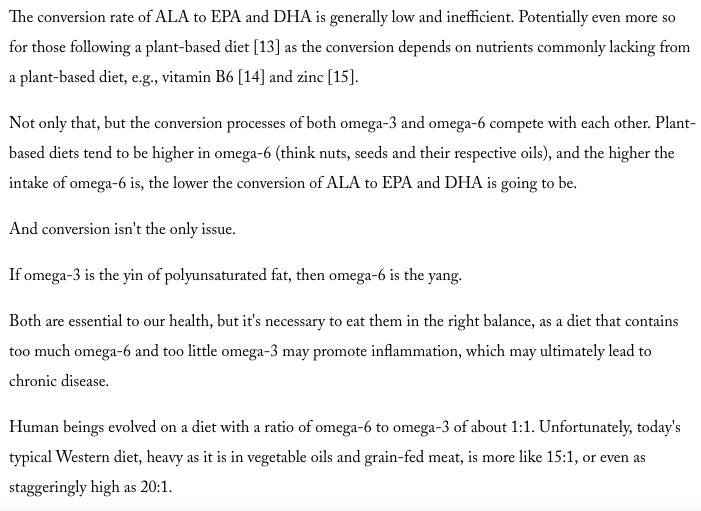 The conversion rate of ALA to EPA and DHA is generally low and inefficient. Potentially even more so for those following a plant-based diet [13] as the conversion depends on nutrients commonly lacking from a plant-based diet, e.g., vitamin B6 [14] and zinc [15].

Not only that, but the conversion processes of both omega-3 and omega-6 compete with each other. Plant-based diets tend to be higher in omega-6 (think nuts, seeds and their respective oils), and the higher the intake of omega-6 is, the lower the conversion of ALA to EPA and DHA is going to be.

And conversion isn't the only issue.

If omega-3 is the yin of polyunsaturated fat, then omega-6 is the yang.

Both are essential to our health, but it's necessary to eat them in the right balance, as a diet that contains too much omega-6 and too little omega-3 may promote inflammation, which may ultimately lead to chronic disease.

Human beings evolved on a diet with a ratio of omega-6 to omega-3 of about 1:1. Unfortunately, today's typical Western diet, heavy as it is in vegetable oils and grain-fed meat, is more like 15:1, or even as staggeringly high as 20:1.